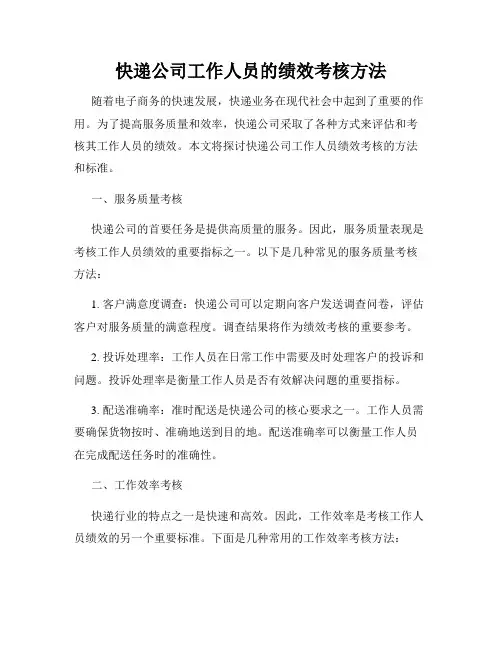 快递公司工作人员的绩效考核方法

随着电子商务的快速发展，快递业务在现代社会中起到了重要的作用。为了提高服务质量和效率，快递公司采取了各种方式来评估和考核其工作人员的绩效。本文将探讨快递公司工作人员绩效考核的方法和标准。

一、服务质量考核

快递公司的首要任务是提供高质量的服务。因此，服务质量表现是考核工作人员绩效的重要指标之一。以下是几种常见的服务质量考核方法：

1. 客户满意度调查：快递公司可以定期向客户发送调查问卷，评估客户对服务质量的满意程度。调查结果将作为绩效考核的重要参考。

2. 投诉处理率：工作人员在日常工作中需要及时处理客户的投诉和问题。投诉处理率是衡量工作人员是否有效解决问题的重要指标。

3. 配送准确率：准时配送是快递公司的核心要求之一。工作人员需要确保货物按时、准确地送到目的地。配送准确率可以衡量工作人员在完成配送任务时的准确性。

二、工作效率考核

快递行业的特点之一是快速和高效。因此，工作效率是考核工作人员绩效的另一个重要标准。下面是几种常用的工作效率考核方法：